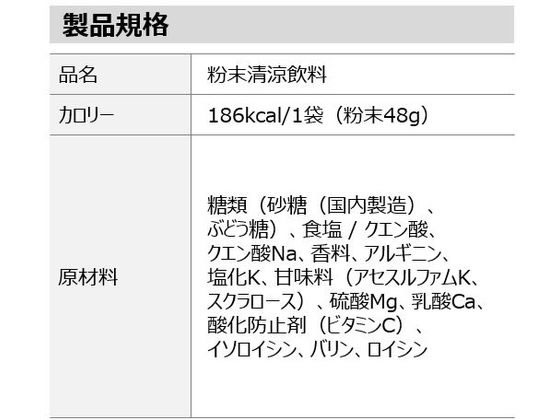 製品規格

| 品名 | 粉末清涼飲料 |
|---|---|
| カロリー | 186kcal/1袋（粉末48g） |
| 原材料 | 糖類（砂糖（国内製造）、ぶどう糖）、食塩 / クエン酸、クエン酸Na、香料、アルギニン、塩化K、甘味料（アセスルファムK、スクラロース）、硫酸Mg、乳酸Ca、酸化防止剤（ビタミンC）、イソロイシン、バリン、ロイシン |